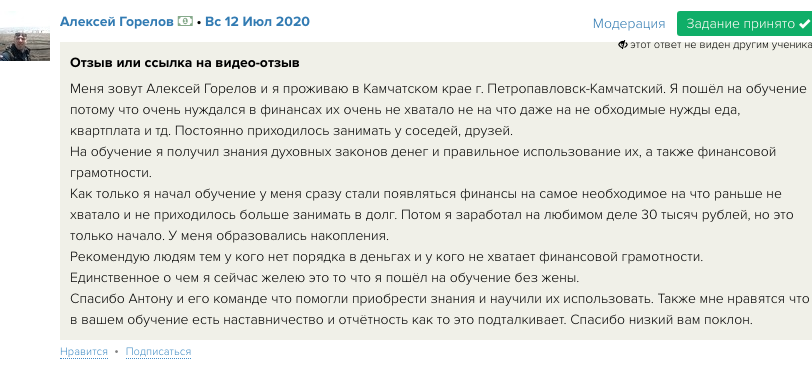 Алексей Горелов • Вс 12 Июл 2020

Модерация Задание принято

этот ответ не виден другим ученика

Отзыв или ссылка на видео-отзыв

Меня зовут Алексей Горелов и я проживаю в Камчатском крае г. Петропавловск-Камчатский. Я пошёл на обучение потому что очень нуждался в финансах их очень не хватало не на что даже на не обходимые нужды еда, квартплата и тд. Постоянно приходилось занимать у соседей, друзей.
На обучение я получил знания духовных законов денег и правильное использование их, а также финансовой грамотности.
Как только я начал обучение у меня сразу стали появляться финансы на самое необходимое на что раньше не хватало и не приходилось больше занимать в долг. Потом я заработал на любимом деле 30 тысяч рублей, но это только начало. У меня образовались накопления.
Рекомендую людям тем у кого нет порядка в деньгах и у кого не хватает финансовой грамотности.
Единственное о чем я сейчас желею это то что я пошёл на обучение без жены.
Спасибо Антону и его команде что помогли приобрести знания и научили их использовать. Также мне нравятся что в вашем обучение есть наставничество и отчётность как то это подталкивает. Спасибо низкий вам поклон.

Нравится • Подписаться